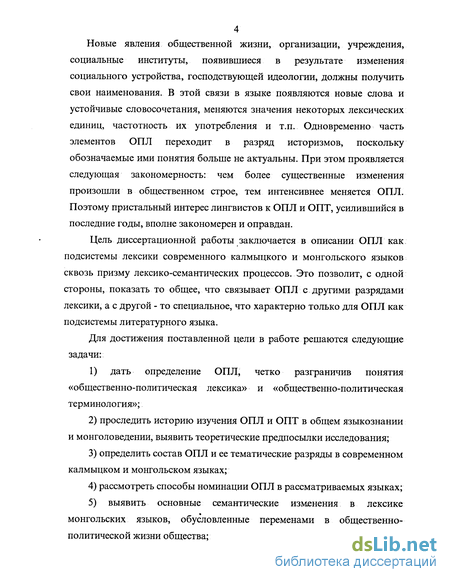 4

Новые явления общественной жизни, организации, учреждения, социальные институты, появившиеся в результате изменения социального устройства, господствующей идеологии, должны получить свои наименования. В этой связи в языке появляются новые слова и устойчивые словосочетания, меняются значения некоторых лексических единиц, частотность их употребления и т.п. Одновременно часть элементов ОПЛ переходит в разряд историзмов, поскольку обозначаемые ими понятия больше не актуальны. При этом проявляется следующая закономерность: чем более существенные изменения произошли в общественном строе, тем интенсивнее меняется ОПЛ. Поэтому пристальный интерес лингвистов к ОПЛ и ОПТ, усилившийся в последние годы, вполне закономерен и оправдан.

Цель диссертационной работы заключается в описании ОПЛ как подсистемы лексики современного калмыцкого и монгольского языков сквозь призму лексико-семантических процессов. Это позволит, с одной стороны, показать то общее, что связывает ОПЛ с другими разрядами лексики, а с другой - то специальное, что характерно только для ОПЛ как подсистемы литературного языка.

Для достижения поставленной цели в работе решаются следующие задачи:

1) дать определение ОПЛ, четко разграничив понятия «общественно-политическая лексика» и «общественно-политическая терминология»;

2) проследить историю изучения ОПЛ и ОПТ в общем языкознании и монголоведении, выявить теоретические предпосылки исследования;

3) определить состав ОПЛ и ее тематические разряды в современном калмыцком и монгольском языках;

4) рассмотреть способы номинации ОПЛ в рассматриваемых языках;

5) выявить основные семантические изменения в лексике монгольских языков, обусловленные переменами в общественно-политической жизни общества;

dsLib.net
библиотека диссертаций